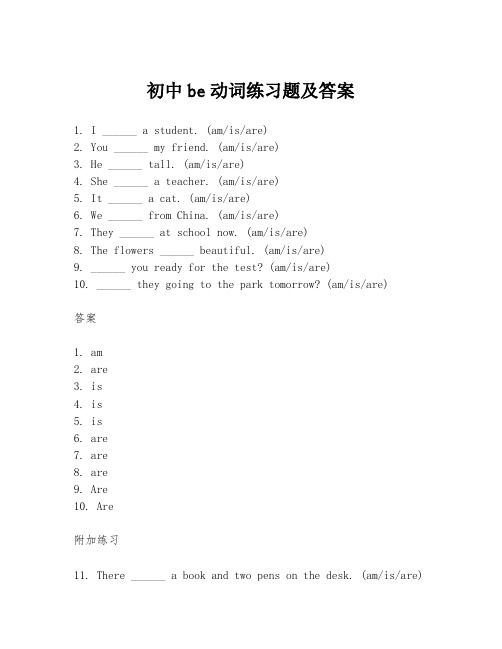 初中 be 动词练习题及答案

1. I ______ a student. (am/is/are)
2. You ______ my friend. (am/is/are)
3. He ______ tall. (am/is/are)
4. She ______ a teacher. (am/is/are)
5. It ______ a cat. (am/is/are)
6. We ______ from China. (am/is/are)
7. They ______ at school now. (am/is/are)
8. The flowers ______ beautiful. (am/is/are)
9. ______ you ready for the test? (am/is/are)
10. ______ they going to the park tomorrow? (am/is/are)

答案

1. am
2. are
3. is
4. is
5. is
6. are
7. are
8. are
9. Are
10. Are

附加练习

11. There ______ a book and two pens on the desk. (am/is/are)